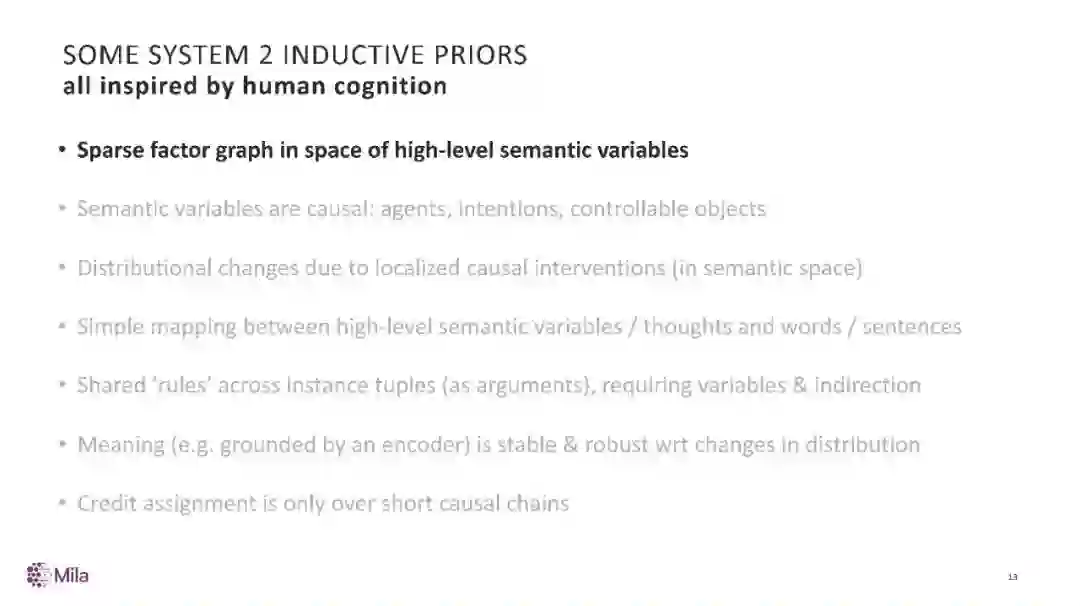 SOME SYSTEM 2 INDUCTIVE PRIORS
all inspired by human cognition

• Sparse factor graph in space of high-level semantic variables

• Semantic variables are causal: agents, intentions, controllable objects

• Distributional changes due to localized causal interventions (in semantic space)

• Simple mapping between high-level semantic variables / thoughts and words / sentences

• Shared 'rules' across instance tuples (as arguments), requiring variables & indirection

• Meaning (e.g. grounded by an encoder) is stable & robust wrt changes in distribution

• Credit assignment is only over short causal chains

Mila

13